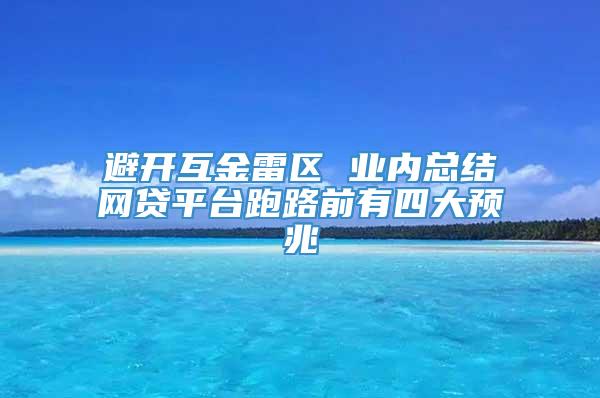 避开互金雷区 业内总结网贷平台跑路前有四大预兆